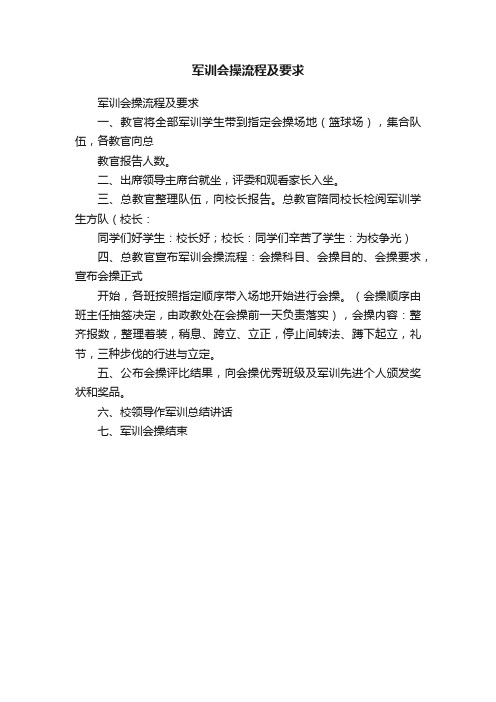 军训会操流程及要求

军训会操流程及要求

一、教官将全部军训学生带到指定会操场地（篮球场），集合队伍，各教官向总

教官报告人数。

二、出席领导主席台就坐，评委和观看家长入坐。

三、总教官整理队伍，向校长报告。总教官陪同校长检阅军训学生方队（校长：

同学们好学生：校长好；校长：同学们辛苦了学生：为校争光）

四、总教官宣布军训会操流程：会操科目、会操目的、会操要求，宣布会操正式

开始，各班按照指定顺序带入场地开始进行会操。（会操顺序由班主任抽签决定，由政教处在会操前一天负责落实），会操内容：整齐报数，整理着装，稍息、跨立、立正，停止间转法、蹲下起立，礼节，三种步伐的行进与立定。

五、公布会操评比结果，向会操优秀班级及军训先进个人颁发奖状和奖品。

六、校领导作军训总结讲话

七、军训会操结束